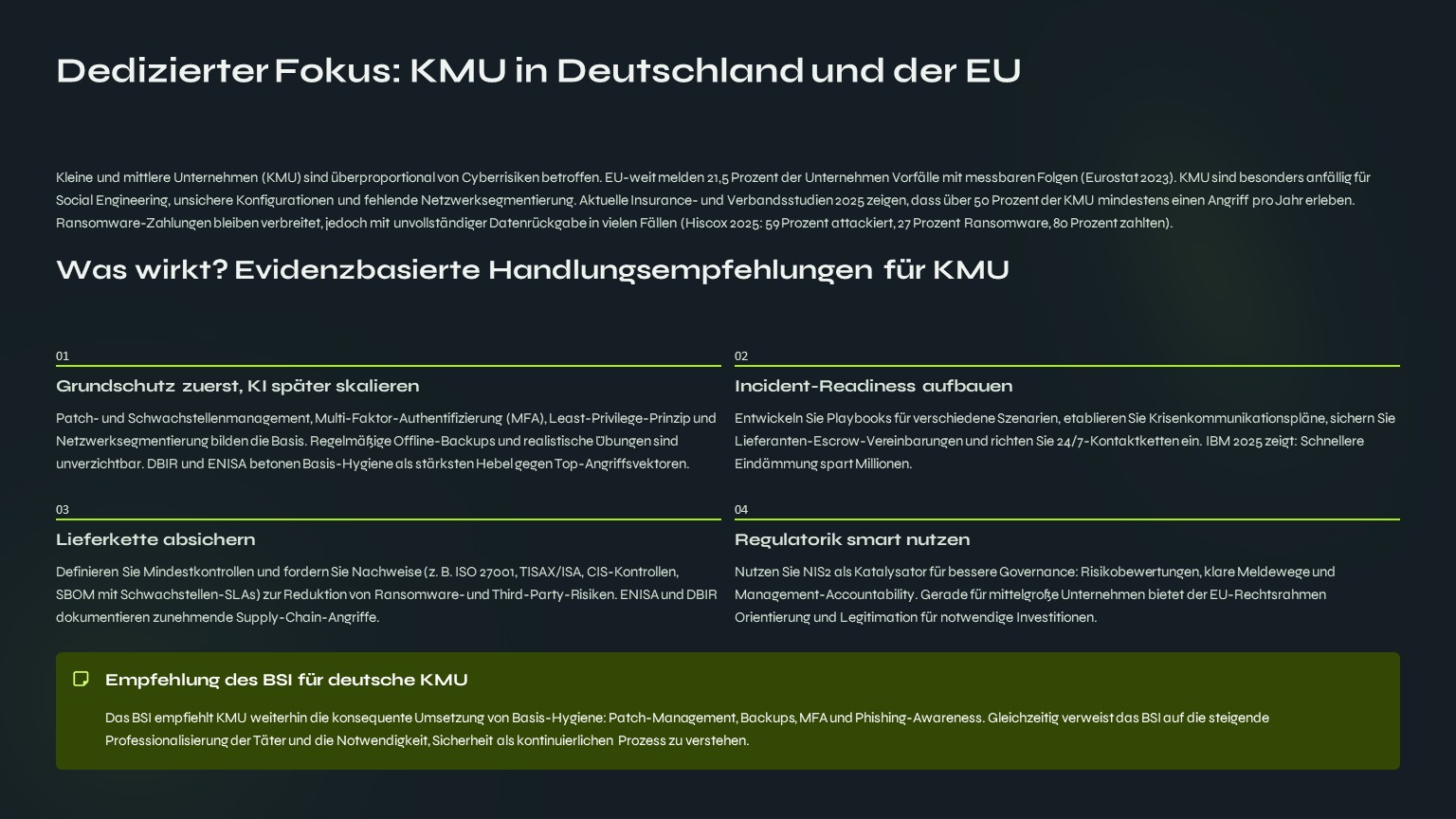 Dedizierter Fokus: KMU in Deutschland und der EU

Kleine und mittlere Unternehmen (KMU) sind überproportional von Cyberrisiken betroffen. EU-weit melden 21,5 Prozent der Unternehmen Vorfälle mit messbaren Folgen (Eurostat 2023). KMU sind besonders anfällig für Social Engineering, unsichere Konfigurationen und fehlende Netzwerksegmentierung. Aktuelle Insurance- und Verbandsstudien 2025 zeigen, dass über 50 Prozent der KMU mindestens einen Angriff pro Jahr erleben. Ransomware-Zahlungen bleiben verbreitet, jedoch mit unvollständiger Datenrückgabe in vielen Fällen (Hiscox 2025: 59 Prozent attackiert, 27 Prozent Ransomware, 80 Prozent zahlten).

Was wirkt? Evidenzbasierte Handlungsempfehlungen für KMU

01

Grundschutz zuerst, KI später skalieren

Patch- und Schwachstellenmanagement, Multi-Faktor-Authentifizierung (MFA), Least-Privilege-Prinzip und Netzwerksegmentierung bilden die Basis. Regelmäßige Offline-Backups und realistische Übungen sind unverzichtbar. DBIR und ENISA betonen Basis-Hygiene als stärksten Hebel gegen Top-Angriffsvektoren.

02

Incident-Readiness aufbauen

Entwickeln Sie Playbooks für verschiedene Szenarien, etablieren Sie Krisenkommunikationspläne, sichern Sie Lieferanten-Escrow-Vereinbarungen und richten Sie 24/7-Kontaktketten ein. IBM 2025 zeigt: Schnellere Eindämmung spart Millionen.

03

Lieferkette absichern

Definieren Sie Mindestkontrollen und fordern Sie Nachweise (z. B. ISO 27001, TISAX/ISA, CIS-Kontrollen, SBOM mit Schwachstellen-SLAs) zur Reduktion von Ransomware- und Third-Party-Risiken. ENISA und DBIR dokumentieren zunehmende Supply-Chain-Angriffe.

04

Regulatorik smart nutzen

Nutzen Sie NIS2 als Katalysator für bessere Governance: Risikobewertungen, klare Meldewege und Management-Accountability. Gerade für mittelgroße Unternehmen bietet der EU-Rechtsrahmen Orientierung und Legitimation für notwendige Investitionen.

Empfehlung des BSI für deutsche KMU

Das BSI empfiehlt KMU weiterhin die konsequente Umsetzung von Basis-Hygiene: Patch-Management, Backups, MFA und Phishing-Awareness. Gleichzeitig verweist das BSI auf die steigende Professionalisierung der Täter und die Notwendigkeit, Sicherheit als kontinuierlichen Prozess zu verstehen.